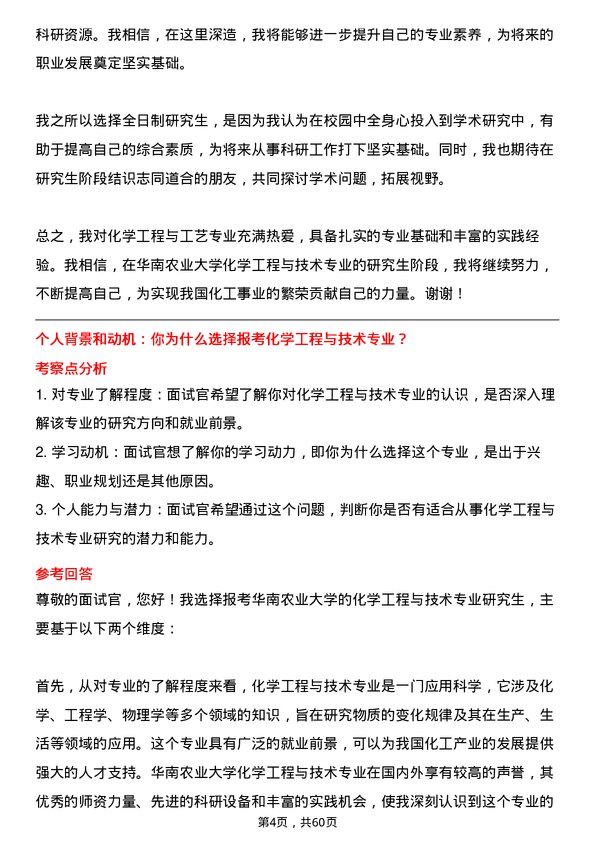 科研资源。我相信，在这里深造，我将能够进一步提升自己的专业素养，为将来的职业发展奠定坚实基础。

我之所以选择全日制研究生，是因为我认为在校园中全身心投入到学术研究中，有助于提高自己的综合素质，为将来从事科研工作打下坚实基础。同时，我也期待在研究生阶段结识志同道合的朋友，共同探讨学术问题，拓展视野。

总之，我对化学工程与工艺专业充满热爱，具备扎实的专业基础和丰富的实践经验。我相信，在华南农业大学化学工程与技术专业的研究生阶段，我将继续努力，不断提高自己，为实现我国化工事业的繁荣贡献自己的力量。谢谢！

个人背景和动机：你为什么选择报考化学工程与技术专业？

考察点分析

1. 对专业了解程度：面试官希望了解你对化学工程与技术专业的认识，是否深入理解该专业的研究方向和就业前景。

2. 学习动机：面试官想了解你的学习动力，即你为什么选择这个专业，是出于兴趣、职业规划还是其他原因。

3. 个人能力与潜力：面试官希望通过这个问题，判断你是否有适合从事化学工程与技术专业研究的潜力和能力。

参考回答

尊敬的面试官，您好！我选择报考华南农业大学的化学工程与技术专业研究生，主要基于以下两个维度：

首先，从对专业的了解程度来看，化学工程与技术专业是一门应用科学，它涉及化学、工程学、物理学等多个领域的知识，旨在研究物质的变化规律及其在生产、生活等领域的应用。这个专业具有广泛的就业前景，可以为我国化工产业的发展提供强大的人才支持。华南农业大学化学工程与技术专业在国内外享有较高的声誉，其优秀的师资力量、先进的科研设备和丰富的实践机会，使我深刻认识到这个专业的

第4页，共60页